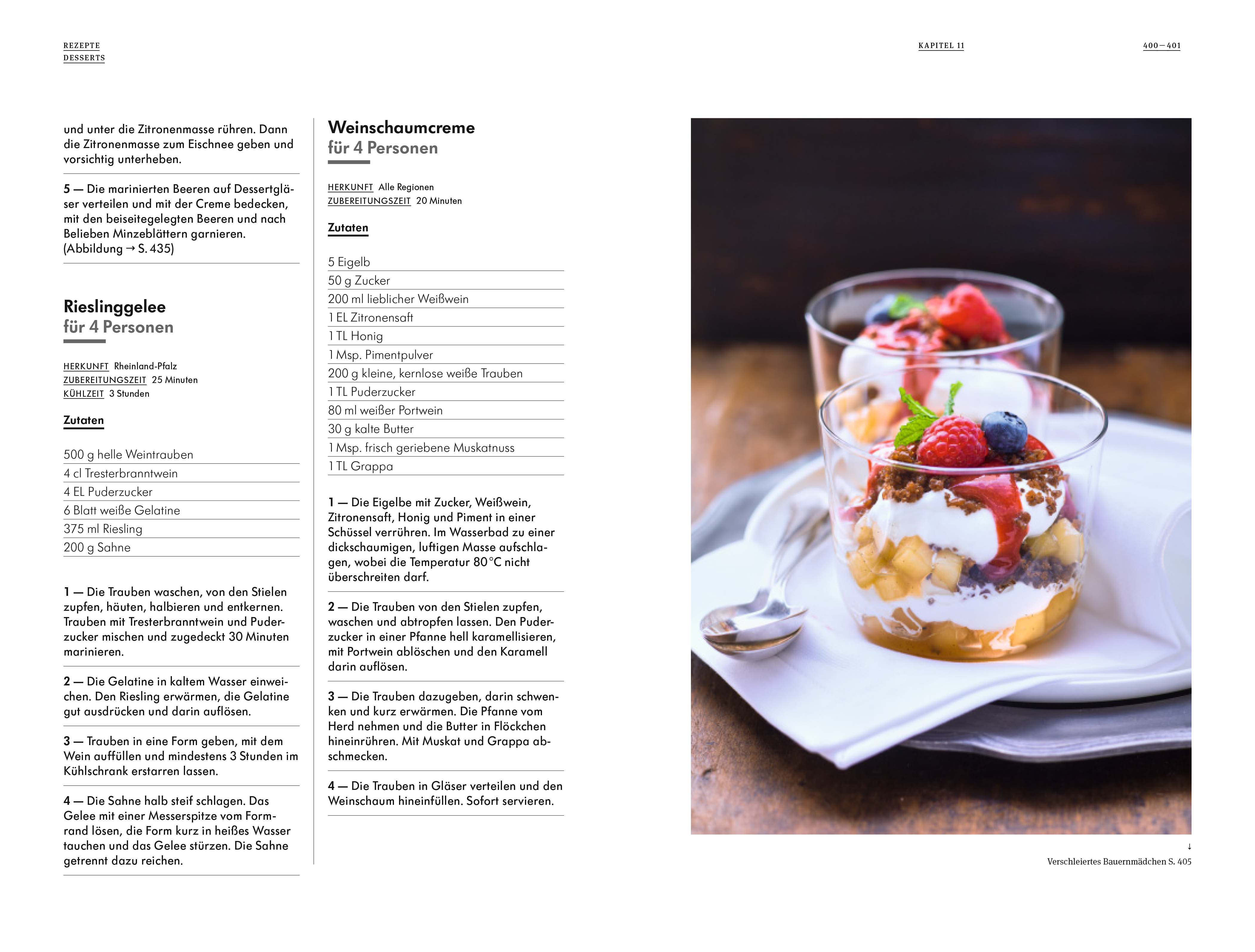 REZEPTE
DESSERTS

KAPITEL 11

400—401

und unter die Zitronenmasse rühren. Dann die Zitronenmasse zum Eischnee geben und vorsichtig unterheben.

5 — Die marinierten Beeren auf Dessertgläser verteilen und mit der Creme bedecken, mit den beiseitegelegten Beeren und nach Belieben Minzeblättern garnieren. (Abbildung → S. 435)

Rieslinggelee
für 4 Personen

HERKUNFT Rheinland-Pfalz
ZUBEREITUNGSZEIT 25 Minuten
KÜHLZEIT 3 Stunden

Zutaten

500 g helle Weintrauben
4 cl Tresterbranntwein
4 EL Puderzucker
6 Blatt weiße Gelatine
375 ml Riesling
200 g Sahne

1 — Die Trauben waschen, von den Stielen zupfen, häuten, halbieren und entkernen. Trauben mit Tresterbranntwein und Puderzucker mischen und zugedeckt 30 Minuten marinieren.

2 — Die Gelatine in kaltem Wasser einweichen. Den Riesling erwärmen, die Gelatine gut ausdrücken und darin auflösen.

3 — Trauben in eine Form geben, mit dem Wein auffüllen und mindestens 3 Stunden im Kühlschrank erstarren lassen.

4 — Die Sahne halb steif schlagen. Das Gelee mit einer Messerspitze vom Formrand lösen, die Form kurz in heißes Wasser tauchen und das Gelee stürzen. Die Sahne getrennt dazu reichen.

Weinschaumcreme
für 4 Personen

HERKUNFT Alle Regionen
ZUBEREITUNGSZEIT 20 Minuten

Zutaten

5 Eigelb
50 g Zucker
200 ml lieblicher Weißwein
1 EL Zitronensaft
1 TL Honig
1 Msp. Pimentpulver
200 g kleine, kernlose weiße Trauben
1 TL Puderzucker
80 ml weißer Portwein
30 g kalte Butter
1 Msp. frisch geriebene Muskatnuss
1 TL Grappa

1 — Die Eigelbe mit Zucker, Weißwein, Zitronensaft, Honig und Piment in einer Schüssel verrühren. Im Wasserbad zu einer dickschaumigen, luftigen Masse aufschlagen, wobei die Temperatur 80 °C nicht überschreiten darf.

2 — Die Trauben von den Stielen zupfen, waschen und abtropfen lassen. Den Puderzucker in einer Pfanne hell karamellisieren, mit Portwein ablöschen und den Karamell darin auflösen.

3 — Die Trauben dazugeben, darin schwenken und kurz erwärmen. Die Pfanne vom Herd nehmen und die Butter in Flöckchen hineinrühren. Mit Muskat und Grappa abschmecken.

4 — Die Trauben in Gläser verteilen und den Weinschaum hineinfüllen. Sofort servieren.

↓
Verschleiertes Bauernmädchen S. 405